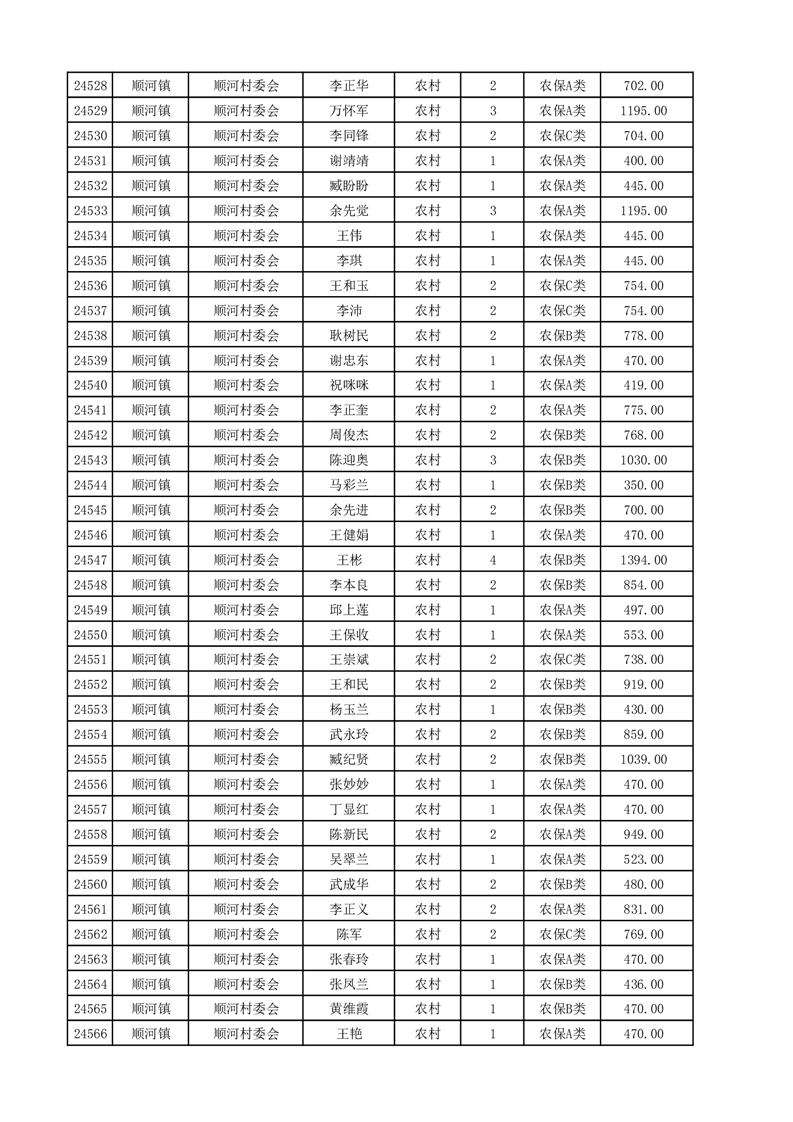 | 24528 | 顺河镇 | 顺河村委会 | 李正华 | 农村 | 2 | 农保A类 | 702.00 |
|---|---|---|---|---|---|---|---|
| 24529 | 顺河镇 | 顺河村委会 | 万怀军 | 农村 | 3 | 农保A类 | 1195.00 |
| 24530 | 顺河镇 | 顺河村委会 | 李同锋 | 农村 | 2 | 农保C类 | 704.00 |
| 24531 | 顺河镇 | 顺河村委会 | 谢靖靖 | 农村 | 1 | 农保A类 | 400.00 |
| 24532 | 顺河镇 | 顺河村委会 | 臧盼盼 | 农村 | 1 | 农保A类 | 445.00 |
| 24533 | 顺河镇 | 顺河村委会 | 余先觉 | 农村 | 3 | 农保A类 | 1195.00 |
| 24534 | 顺河镇 | 顺河村委会 | 王伟 | 农村 | 1 | 农保A类 | 445.00 |
| 24535 | 顺河镇 | 顺河村委会 | 李琪 | 农村 | 1 | 农保A类 | 445.00 |
| 24536 | 顺河镇 | 顺河村委会 | 王和玉 | 农村 | 2 | 农保C类 | 754.00 |
| 24537 | 顺河镇 | 顺河村委会 | 李沛 | 农村 | 2 | 农保C类 | 754.00 |
| 24538 | 顺河镇 | 顺河村委会 | 耿树民 | 农村 | 2 | 农保B类 | 778.00 |
| 24539 | 顺河镇 | 顺河村委会 | 谢忠东 | 农村 | 1 | 农保A类 | 470.00 |
| 24540 | 顺河镇 | 顺河村委会 | 祝咪咪 | 农村 | 1 | 农保A类 | 419.00 |
| 24541 | 顺河镇 | 顺河村委会 | 李正奎 | 农村 | 2 | 农保A类 | 775.00 |
| 24542 | 顺河镇 | 顺河村委会 | 周俊杰 | 农村 | 2 | 农保B类 | 768.00 |
| 24543 | 顺河镇 | 顺河村委会 | 陈迎奥 | 农村 | 3 | 农保B类 | 1030.00 |
| 24544 | 顺河镇 | 顺河村委会 | 马彩兰 | 农村 | 1 | 农保B类 | 350.00 |
| 24545 | 顺河镇 | 顺河村委会 | 余先进 | 农村 | 2 | 农保B类 | 700.00 |
| 24546 | 顺河镇 | 顺河村委会 | 王健娟 | 农村 | 1 | 农保A类 | 470.00 |
| 24547 | 顺河镇 | 顺河村委会 | 王彬 | 农村 | 4 | 农保B类 | 1394.00 |
| 24548 | 顺河镇 | 顺河村委会 | 李本良 | 农村 | 2 | 农保B类 | 854.00 |
| 24549 | 顺河镇 | 顺河村委会 | 邱上莲 | 农村 | 1 | 农保B类 | 497.00 |
| 24550 | 顺河镇 | 顺河村委会 | 王保收 | 农村 | 1 | 农保A类 | 553.00 |
| 24551 | 顺河镇 | 顺河村委会 | 王崇斌 | 农村 | 2 | 农保C类 | 738.00 |
| 24552 | 顺河镇 | 顺河村委会 | 王和民 | 农村 | 2 | 农保B类 | 919.00 |
| 24553 | 顺河镇 | 顺河村委会 | 杨玉兰 | 农村 | 1 | 农保B类 | 430.00 |
| 24554 | 顺河镇 | 顺河村委会 | 武永玲 | 农村 | 2 | 农保B类 | 859.00 |
| 24555 | 顺河镇 | 顺河村委会 | 臧纪贤 | 农村 | 2 | 农保B类 | 1039.00 |
| 24556 | 顺河镇 | 顺河村委会 | 张妙妙 | 农村 | 1 | 农保A类 | 470.00 |
| 24557 | 顺河镇 | 顺河村委会 | 丁显红 | 农村 | 1 | 农保A类 | 470.00 |
| 24558 | 顺河镇 | 顺河村委会 | 陈新民 | 农村 | 2 | 农保A类 | 949.00 |
| 24559 | 顺河镇 | 顺河村委会 | 吴翠兰 | 农村 | 1 | 农保A类 | 523.00 |
| 24560 | 顺河镇 | 顺河村委会 | 武成华 | 农村 | 2 | 农保B类 | 480.00 |
| 24561 | 顺河镇 | 顺河村委会 | 李正义 | 农村 | 2 | 农保A类 | 831.00 |
| 24562 | 顺河镇 | 顺河村委会 | 陈军 | 农村 | 2 | 农保C类 | 769.00 |
| 24563 | 顺河镇 | 顺河村委会 | 张春玲 | 农村 | 1 | 农保A类 | 470.00 |
| 24564 | 顺河镇 | 顺河村委会 | 张凤兰 | 农村 | 1 | 农保B类 | 436.00 |
| 24565 | 顺河镇 | 顺河村委会 | 黄维霞 | 农村 | 1 | 农保B类 | 470.00 |
| 24566 | 顺河镇 | 顺河村委会 | 王艳 | 农村 | 1 | 农保A类 | 470.00 |